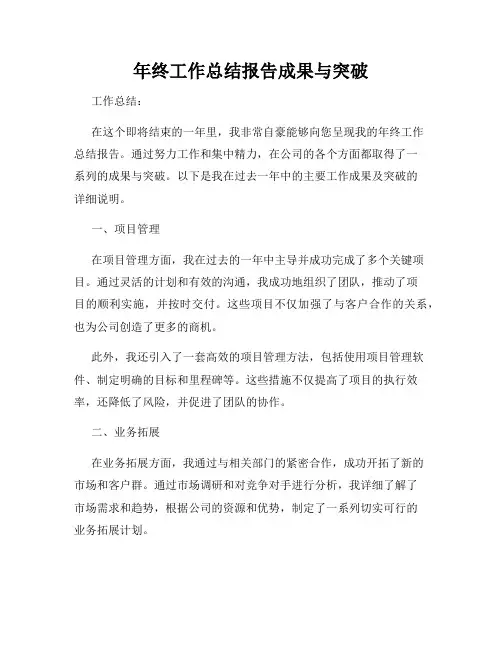 年终工作总结报告成果与突破

工作总结：

在这个即将结束的一年里，我非常自豪能够向您呈现我的年终工作总结报告。通过努力工作和集中精力，在公司的各个方面都取得了一系列的成果与突破。以下是我在过去一年中的主要工作成果及突破的详细说明。

一、项目管理

在项目管理方面，我在过去的一年中主导并成功完成了多个关键项目。通过灵活的计划和有效的沟通，我成功地组织了团队，推动了项目的顺利实施，并按时交付。这些项目不仅加强了与客户合作的关系，也为公司创造了更多的商机。

此外，我还引入了一套高效的项目管理方法，包括使用项目管理软件、制定明确的目标和里程碑等。这些措施不仅提高了项目的执行效率，还降低了风险，并促进了团队的协作。

二、业务拓展

在业务拓展方面，我通过与相关部门的紧密合作，成功开拓了新的市场和客户群。通过市场调研和对竞争对手进行分析，我详细了解了市场需求和趋势，根据公司的资源和优势，制定了一系列切实可行的业务拓展计划。